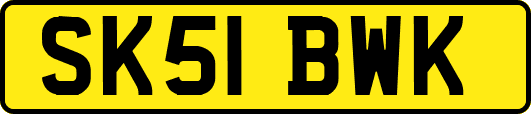 SK51 BWK